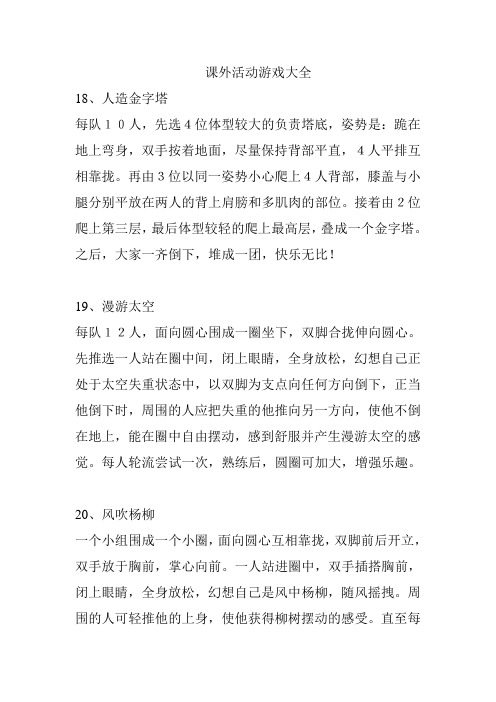 课外活动游戏大全

18、人造金字塔

每队１０人，先选４位体型较大的负责塔底，姿势是：跪在地上弯身，双手按着地面，尽量保持背部平直，４人平排互相靠拢。再由３位以同一姿势小心爬上４人背部，膝盖与小腿分别平放在两人的背上肩膀和多肌肉的部位。接着由２位爬上第三层，最后体型较轻的爬上最高层，叠成一个金字塔。之后，大家一齐倒下，堆成一团，快乐无比！

19、漫游太空

每队１２人，面向圆心围成一圈坐下，双脚合拢伸向圆心。先推选一人站在圈中间，闭上眼睛，全身放松，幻想自己正处于太空失重状态中，以双脚为支点向任何方向倒下，正当他倒下时，周围的人应把失重的他推向另一方向，使他不倒在地上，能在圈中自由摆动，感到舒服并产生漫游太空的感觉。每人轮流尝试一次，熟练后，圆圈可加大，增强乐趣。

20、风吹杨柳

一个小组围成一个小圈，面向圆心互相靠拢，双脚前后开立，双手放于胸前，掌心向前。一人站进圈中，双手插搭胸前，闭上眼睛，全身放松，幻想自己是风中杨柳，随风摇拽。周围的人可轻推他的上身，使他获得柳树摆动的感受。直至每